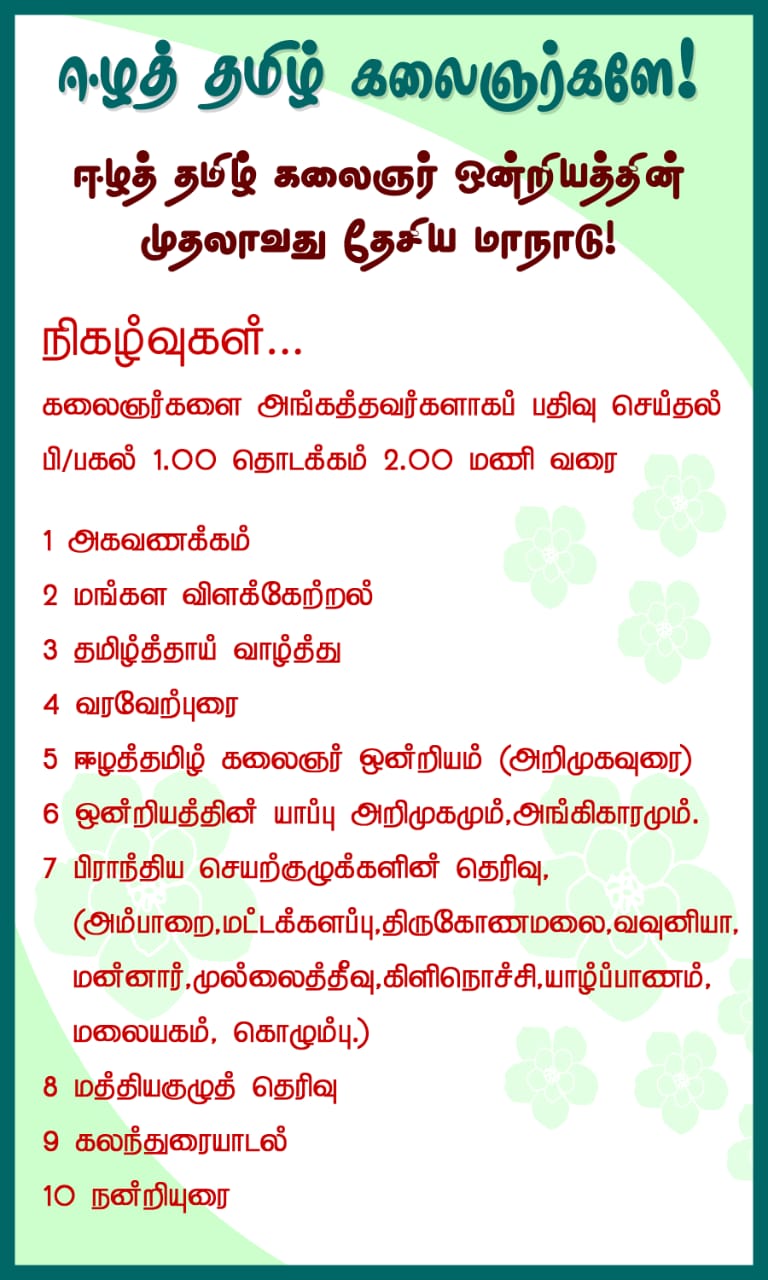 ஈழத் தமிழ் கலைஞர்களே!

ஈழத் தமிழ் கலைஞர் ஒன்றியத்தின் முதலாவது தேசிய மாநாடு!

நிகழ்வுகள்...

கலைஞர்களை அங்கத்தவர்களாகப் பதிவு செய்தல்
பி/பகல் 1.00 தொடக்கம் 2.00 மணி வரை

1 அகவணக்கம்
2 மங்கள விளக்கேற்றல்
3 தமிழ்த்தாய் வாழ்த்து
4 வரவேற்புரை
5 ஈழத்தமிழ் கலைஞர் ஒன்றியம் (அறிமுகவுரை)
6 ஒன்றியத்தின் யாப்பு அறிமுகமும்,அங்கிகாரமும்.
7 பிராந்திய செயற்குழுக்களின் தெரிவு, (அம்பாறை,மட்டக்களப்பு,திருகோணமலை,வவுனியா, மன்னார்,முல்லைத்தீவு,கிளிநொச்சி,யாழ்ப்பாணம், மலையகம், கொழும்பு.)
8 மத்தியகுழுத் தெரிவு
9 கலந்துரையாடல்
10 நன்றியுரை